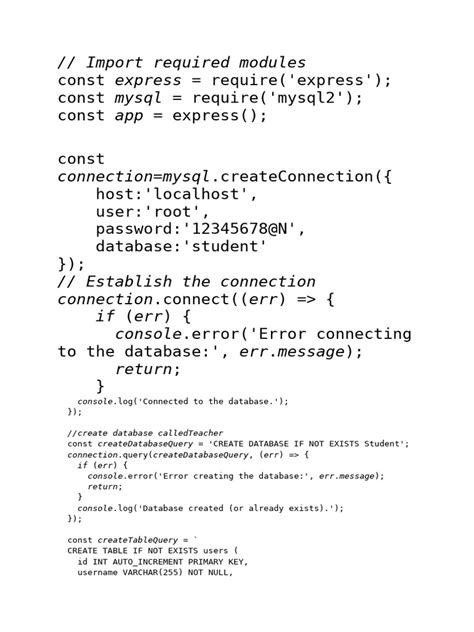 // Import required modules
const express = require('express');
const mysql = require('mysql2');
const app = express();

const
connection=mysql.createConnection({
    host:'localhost',
    user:'root',
    password:'12345678@N',
    database:'student'
});
// Establish the connection
connection.connect((err) => {
    if (err) {
      console.error('Error connecting to the database:', err.message);
      return;
    }
  console.log('Connected to the database.');
});

//create database calledTeacher
const createDatabaseQuery = 'CREATE DATABASE IF NOT EXISTS Student';
connection.query(createDatabaseQuery, (err) => {
  if (err) {
    console.error('Error creating the database:', err.message);
    return;
  }
  console.log('Database created (or already exists).');
});

const createTableQuery = `
CREATE TABLE IF NOT EXISTS users (
  id INT AUTO_INCREMENT PRIMARY KEY,
  username VARCHAR(255) NOT NULL,